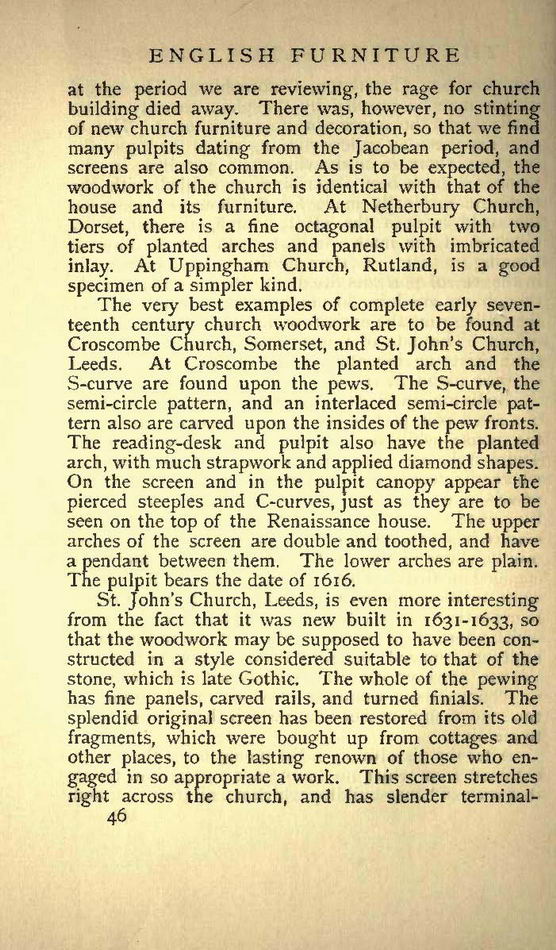 ENGLISH FURNITURE

at the period we are reviewing, the rage for church building died away. There was, however, no stinting of new church furniture and decoration, so that we find many pulpits dating from the Jacobean period, and screens are also common. As is to be expected, the woodwork of the church is identical with that of the house and its furniture. At Netherbury Church, Dorset, there is a fine octagonal pulpit with two tiers of planted arches and panels with imbricated inlay. At Uppingham Church, Rutland, is a good specimen of a simpler kind.

The very best examples of complete early seventeenth century church woodwork are to be found at Croscombe Church, Somerset, and St. John's Church, Leeds. At Croscombe the planted arch and the S-curve are found upon the pews. The S-curve, the semi-circle pattern, and an interlaced semi-circle pattern also are carved upon the insides of the pew fronts. The reading-desk and pulpit also have the planted arch, with much strapwork and applied diamond shapes. On the screen and in the pulpit canopy appear the pierced steeples and C-curves, just as they are to be seen on the top of the Renaissance house. The upper arches of the screen are double and toothed, and have a pendant between them. The lower arches are plain. The pulpit bears the date of 1616.

St. John's Church, Leeds, is even more interesting from the fact that it was new built in 1631-1633, so that the woodwork may be supposed to have been constructed in a style considered suitable to that of the stone, which is late Gothic. The whole of the pewing has fine panels, carved rails, and turned finials. The splendid original screen has been restored from its old fragments, which were bought up from cottages and other places, to the lasting renown of those who engaged in so appropriate a work. This screen stretches right across the church, and has slender terminal-

46